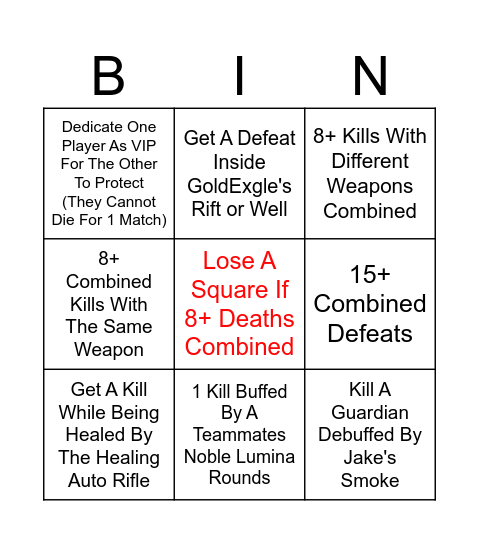 | B | I | N |
|---|---|---|
| Dedicate One Player As VIP For The Other To Protect (They Cannot Die For 1 Match) | Get A Defeat Inside GoldExgle's Rift or Well | 8+ Kills With Different Weapons Combined |
| 8+ Combined Kills With The Same Weapon | Lose A Square If 8+ Deaths Combined | 15+ Combined Defeats |
| Get A Kill While Being Healed By The Healing Auto Rifle | 1 Kill Buffed By A Teammates Noble Lumina Rounds | Kill A Guardian Debuffed By Jake's Smoke |